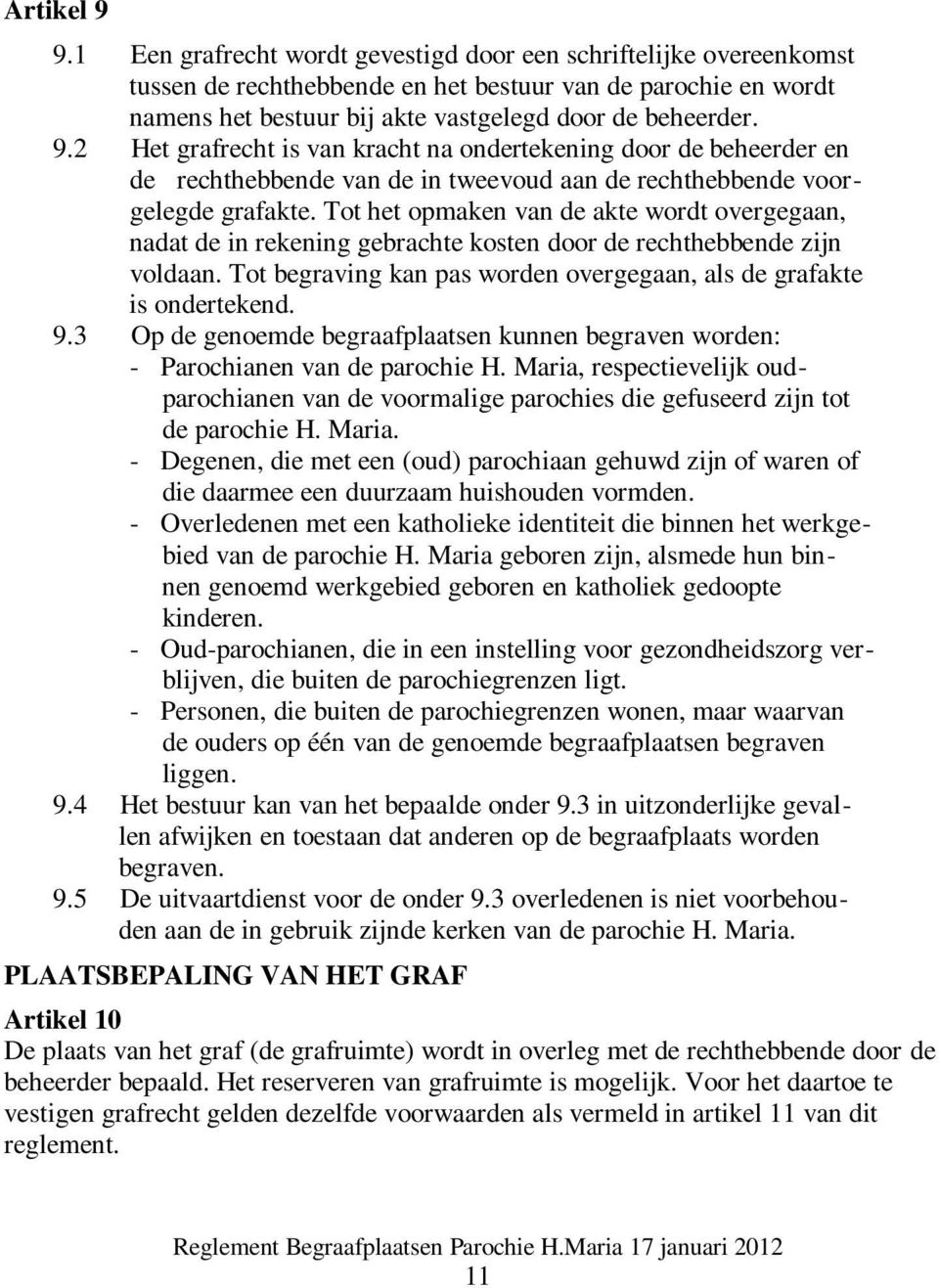 Artikel 9

9.1 Een grafrecht wordt gevestigd door een schriftelijke overeenkomst tussen de rechthebbende en het bestuur van de parochie en wordt namens het bestuur bij akte vastgelegd door de beheerder.

9.2 Het grafrecht is van kracht na ondertekening door de beheerder en de rechthebbende van de in tweevoud aan de rechthebbende voorgelegde grafakte. Tot het opmaken van de akte wordt overgegaan, nadat de in rekening gebrachte kosten door de rechthebbende zijn voldaan. Tot begraving kan pas worden overgegaan, als de grafakte is ondertekend.

9.3 Op de genoemde begraafplaatsen kunnen begraven worden:
- Parochianen van de parochie H. Maria, respectievelijk oudparochianen van de voormalige parochies die gefuseerd zijn tot de parochie H. Maria.
- Degenen, die met een (oud) parochiaan gehuwd zijn of waren of die daarmee een duurzaam huishouden vormden.
- Overledenen met een katholieke identiteit die binnen het werkgebied van de parochie H. Maria geboren zijn, alsmede hun binnen genoemd werkgebied geboren en katholiek gedoopte kinderen.
- Oud-parochianen, die in een instelling voor gezondheidszorg verblijven, die buiten de parochiegrenzen ligt.
- Personen, die buiten de parochiegrenzen wonen, maar waarvan de ouders op één van de genoemde begraafplaatsen begraven liggen.

9.4 Het bestuur kan van het bepaalde onder 9.3 in uitzonderlijke gevallen afwijken en toestaan dat anderen op de begraafplaats worden begraven.

9.5 De uitvaartdienst voor de onder 9.3 overledenen is niet voorbehouden aan de in gebruik zijnde kerken van de parochie H. Maria.

PLAATSBEPALING VAN HET GRAF

Artikel 10

De plaats van het graf (de grafruimte) wordt in overleg met de rechthebbende door de beheerder bepaald. Het reserveren van grafruimte is mogelijk. Voor het daartoe te vestigen grafrecht gelden dezelfde voorwaarden als vermeld in artikel 11 van dit reglement.

Reglement Begraafplaatsen Parochie H.Maria 17 januari 2012
11